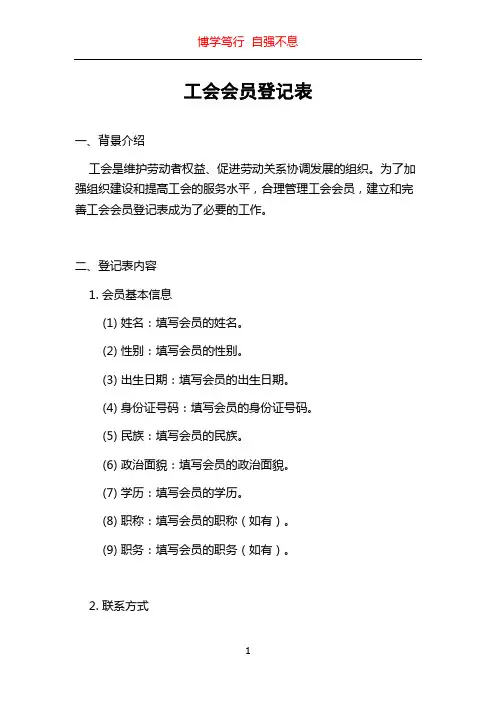 博学笃行 自强不息

工会会员登记表

一、背景介绍

工会是维护劳动者权益、促进劳动关系协调发展的组织。为了加强组织建设和提高工会的服务水平，合理管理工会会员，建立和完善工会会员登记表成为了必要的工作。

二、登记表内容

1. 会员基本信息

(1) 姓名：填写会员的姓名。

(2) 性别：填写会员的性别。

(3) 出生日期：填写会员的出生日期。

(4) 身份证号码：填写会员的身份证号码。

(5) 民族：填写会员的民族。

(6) 政治面貌：填写会员的政治面貌。

(7) 学历：填写会员的学历。

(8) 职称：填写会员的职称（如有）。

(9) 职务：填写会员的职务（如有）。

2. 联系方式

1